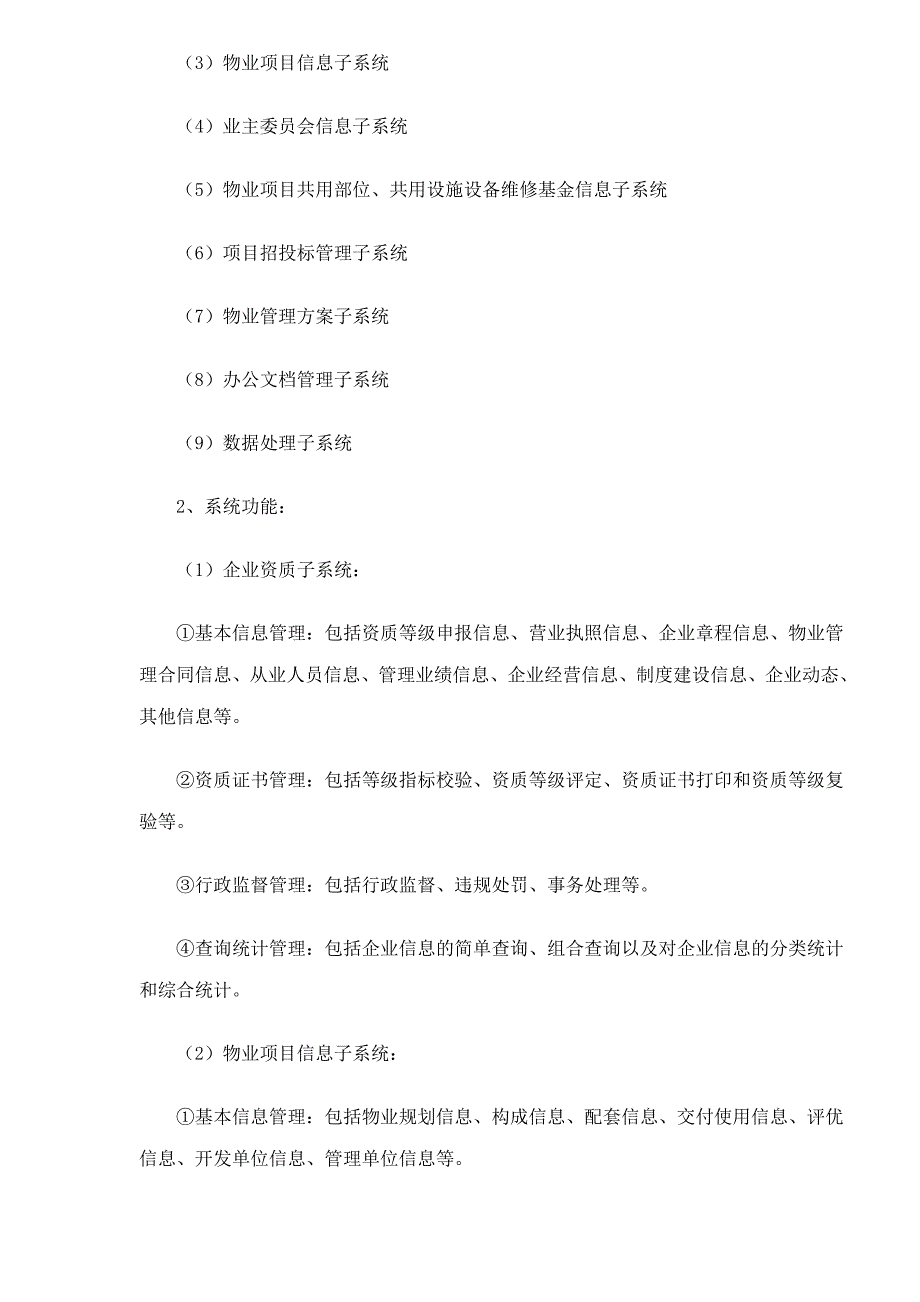 （3）物业项目信息子系统

（4）业主委员会信息子系统

（5）物业项目共用部位、共用设施设备维修基金信息子系统

（6）项目招投标管理子系统

（7）物业管理方案子系统

（8）办公文档管理子系统

（9）数据处理子系统

2、系统功能：

（1）企业资质子系统：

①基本信息管理：包括资质等级申报信息、营业执照信息、企业章程信息、物业管理合同信息、从业人员信息、管理业绩信息、企业经营信息、制度建设信息、企业动态、其他信息等。

②资质证书管理：包括等级指标校验、资质等级评定、资质证书打印和资质等级复验等。

③行政监督管理：包括行政监督、违规处罚、事务处理等。

④查询统计管理：包括企业信息的简单查询、组合查询以及对企业信息的分类统计和综合统计。

（2）物业项目信息子系统：

①基本信息管理：包括物业规划信息、构成信息、配套信息、交付使用信息、评优信息、开发单位信息、管理单位信息等。